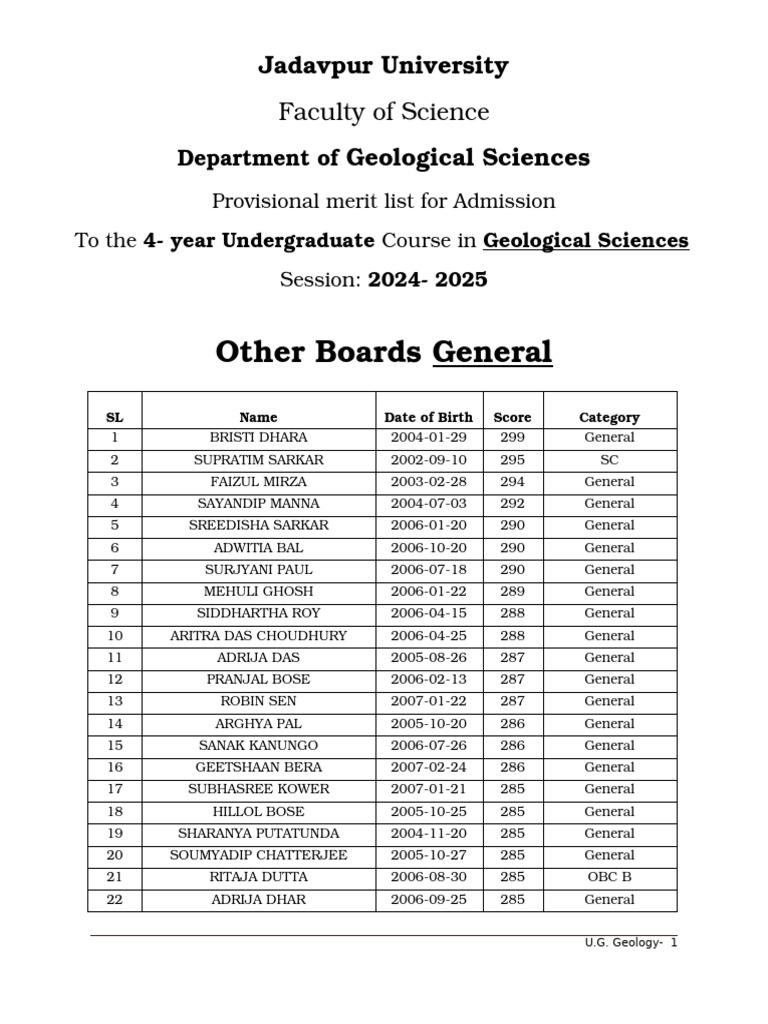 Jadavpur University

Faculty of Science

Department of Geological Sciences

Provisional merit list for Admission

To the 4- year Undergraduate Course in Geological Sciences

Session: 2024- 2025

Other Boards General

| SL | Name | Date of Birth | Score | Category |
|---|---|---|---|---|
| 1 | BRISTI DHARA | 2004-01-29 | 299 | General |
| 2 | SUPRATIM SARKAR | 2002-09-10 | 295 | SC |
| 3 | FAIZUL MIRZA | 2003-02-28 | 294 | General |
| 4 | SAYANDIP MANNA | 2004-07-03 | 292 | General |
| 5 | SREEDISHA SARKAR | 2006-01-20 | 290 | General |
| 6 | ADWITIA BAL | 2006-10-20 | 290 | General |
| 7 | SURJYANI PAUL | 2006-07-18 | 290 | General |
| 8 | MEHULI GHOSH | 2006-01-22 | 289 | General |
| 9 | SIDDHARTHA ROY | 2006-04-15 | 288 | General |
| 10 | ARITRA DAS CHOUDHURY | 2006-04-25 | 288 | General |
| 11 | ADRIJA DAS | 2005-08-26 | 287 | General |
| 12 | PRANJAL BOSE | 2006-02-13 | 287 | General |
| 13 | ROBIN SEN | 2007-01-22 | 287 | General |
| 14 | ARGHYA PAL | 2005-10-20 | 286 | General |
| 15 | SANAK KANUNGO | 2006-07-26 | 286 | General |
| 16 | GEETSHAAN BERA | 2007-02-24 | 286 | General |
| 17 | SUBHASREE KOWER | 2007-01-21 | 285 | General |
| 18 | HILLOL BOSE | 2005-10-25 | 285 | General |
| 19 | SHARANYA PUTATUNDA | 2004-11-20 | 285 | General |
| 20 | SOUMYADIP CHATTERJEE | 2005-10-27 | 285 | General |
| 21 | RITAJA DUTTA | 2006-08-30 | 285 | OBC B |
| 22 | ADRIJA DHAR | 2006-09-25 | 285 | General |

U.G. Geology- 1